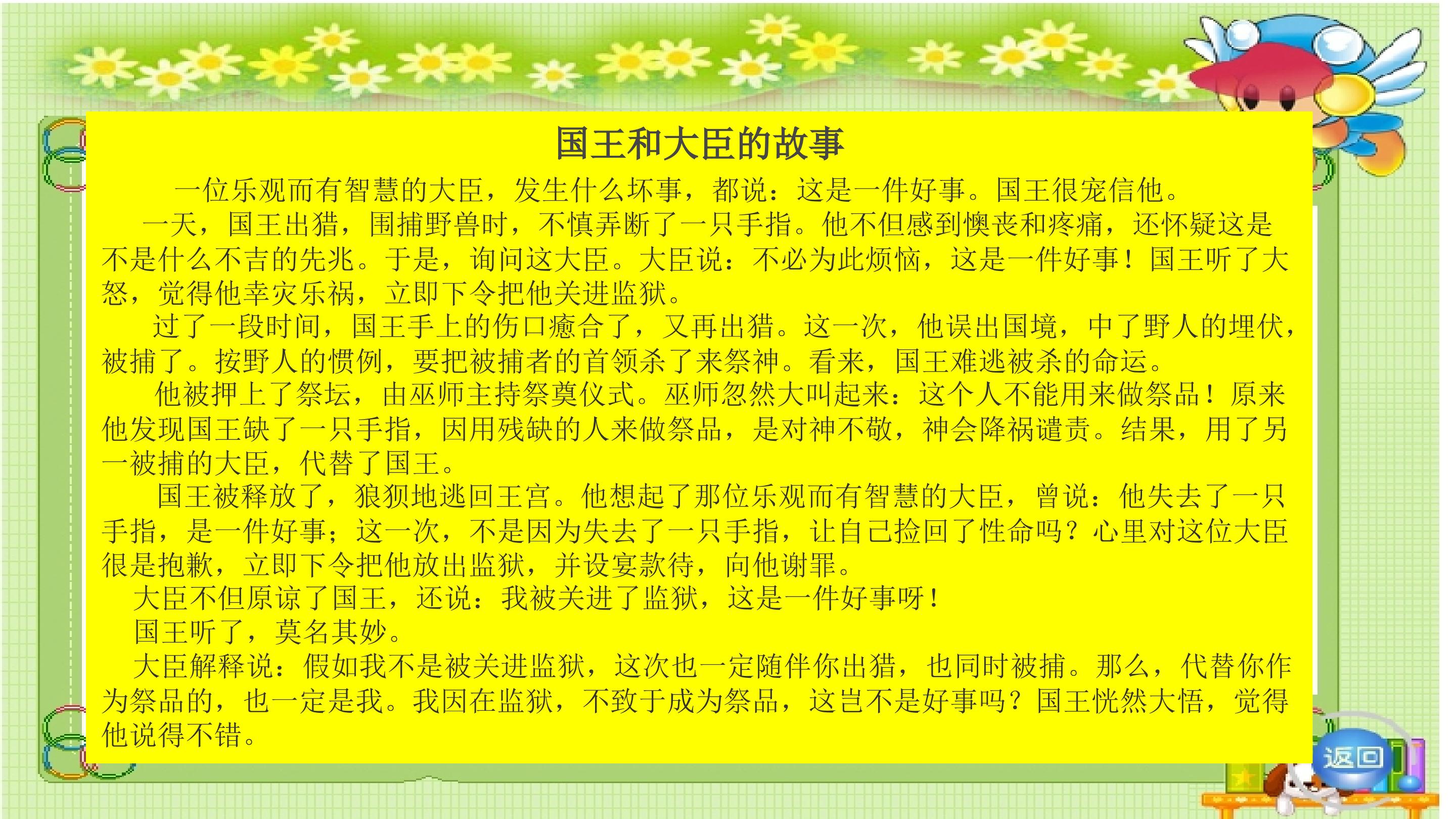 国王和大臣的故事

一位乐观而有智慧的大臣，发生什么坏事，都说：这是一件好事。国王很宠信他。

一天，国王出猎，围捕野兽时，不慎弄断了一只手指。他不但感到懊丧和疼痛，还怀疑这是不是什么不吉的先兆。于是，询问这大臣。大臣说：不必为此烦恼，这是一件好事！国王听了大怒，觉得他幸灾乐祸，立即下令把他关进监狱。

过了一段时间，国王手上的伤口癒合了，又再出猎。这一次，他误出国境，中了野人的埋伏，被捕了。按野人的惯例，要把被捕者的首领杀了来祭神。看来，国王难逃被杀的命运。

他被押上了祭坛，由巫师主持祭奠仪式。巫师忽然大叫起来：这个人不能用来做祭品！原来他发现国王缺了一只手指，因用残缺的人来做祭品，是对神不敬，神会降祸谴责。结果，用了另一被捕的大臣，代替了国王。

国王被释放了，狼狈地逃回王宫。他想起了那位乐观而有智慧的大臣，曾说：他失去了一只手指，是一件好事；这一次，不是因为失去了一只手指，让自己捡回了性命吗？心里对这位大臣很是抱歉，立即下令把他放出监狱，并设宴款待，向他谢罪。

大臣不但原谅了国王，还说：我被关进了监狱，这是一件好事呀！

国王听了，莫名其妙。

大臣解释说：假如我不是被关进监狱，这次也一定随伴你出猎，也同时被捕。那么，代替你作为祭品的，也一定是我。我因在监狱，不致于成为祭品，这岂不是好事吗？国王恍然大悟，觉得他说得不错。

返回